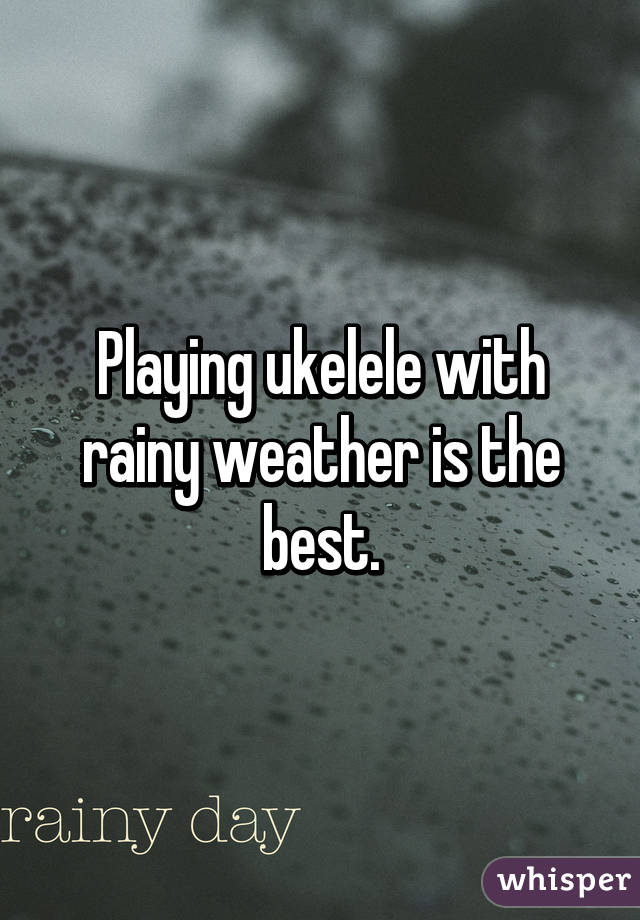 Playing ukelele with rainy weather is the best.

rainy day

whisper